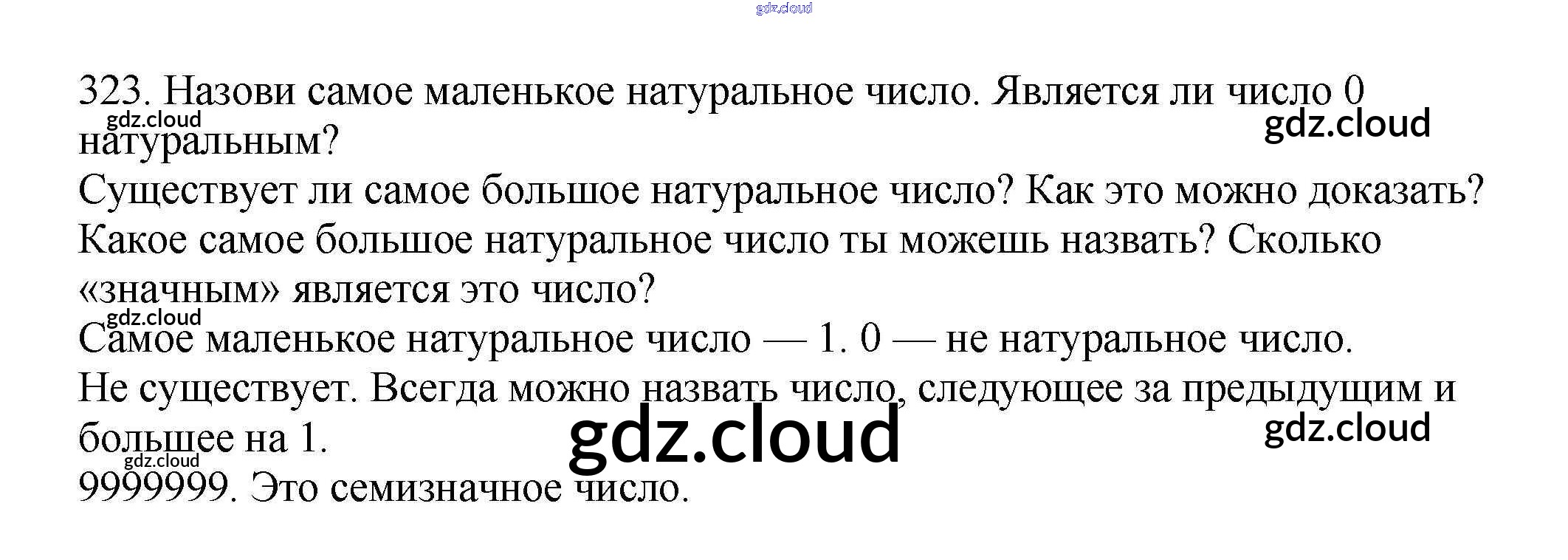 gdz.cloud

323. Назови самое маленькое натуральное число. Является ли число 0 натуральным?

gdz.cloud

gdz.cloud

Существует ли самое большое натуральное число? Как это можно доказать? Какое самое большое натуральное число ты можешь назвать? Сколько «значным» является это число?

gdz.cloud

Самое маленькое натуральное число — 1. 0 — не натуральное число.

Не существует. Всегда можно назвать число, следующее за предыдущим и большее на 1.

gdz.cloud

gdz.cloud

gdz.cloud

9999999. Это семизначное число.